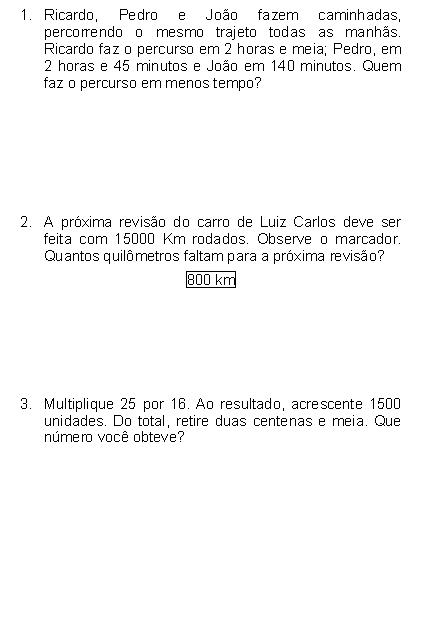 1. Ricardo, Pedro e João fazem caminhadas, percorrendo o mesmo trajeto todas as manhãs. Ricardo faz o percurso em 2 horas e meia; Pedro, em 2 horas e 45 minutos e João em 140 minutos. Quem faz o percurso em menos tempo?

2. A próxima revisão do carro de Luiz Carlos deve ser feita com 15000 Km rodados. Observe o marcador. Quantos quilômetros faltam para a próxima revisão?

800 km

3. Multiplique 25 por 16. Ao resultado, acrescente 1500 unidades. Do total, retire duas centenas e meia. Que número você obteve?